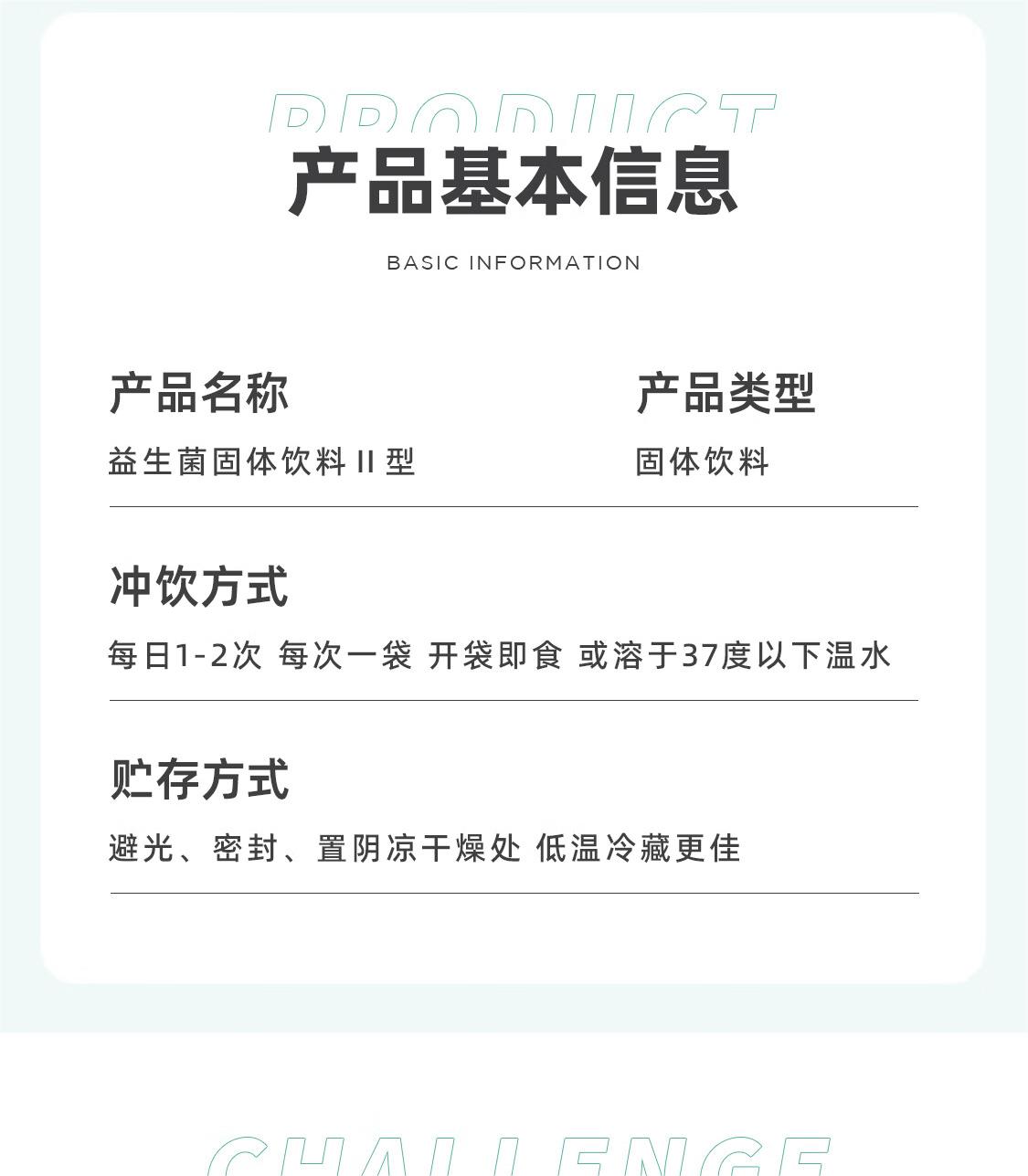 PRODUCT
产品基本信息

BASIC INFORMATION

产品名称
益生菌固体饮料 II 型

产品类型
固体饮料

冲饮方式
每日1-2次 每次一袋 开袋即食 或溶于37度以下温水

贮存方式
避光、密封、置阴凉干燥处 低温冷藏更佳

CHALLENGE